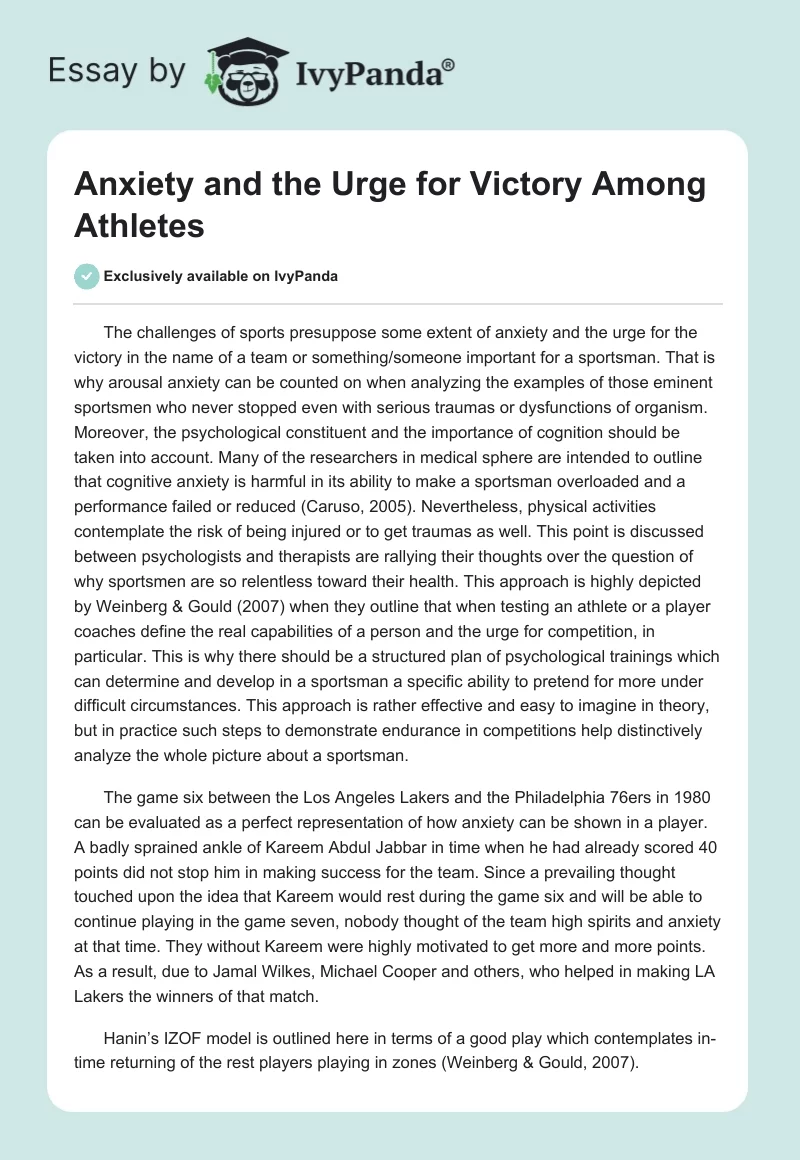 Essay by IvyPanda®

Anxiety and the Urge for Victory Among Athletes

Exclusively available on IvyPanda

The challenges of sports presuppose some extent of anxiety and the urge for the victory in the name of a team or something/someone important for a sportsman. That is why arousal anxiety can be counted on when analyzing the examples of those eminent sportsmen who never stopped even with serious traumas or dysfunctions of organism. Moreover, the psychological constituent and the importance of cognition should be taken into account. Many of the researchers in medical sphere are intended to outline that cognitive anxiety is harmful in its ability to make a sportsman overloaded and a performance failed or reduced (Caruso, 2005). Nevertheless, physical activities contemplate the risk of being injured or to get traumas as well. This point is discussed between psychologists and therapists are rallying their thoughts over the question of why sportsmen are so relentless toward their health. This approach is highly depicted by Weinberg & Gould (2007) when they outline that when testing an athlete or a player coaches define the real capabilities of a person and the urge for competition, in particular. This is why there should be a structured plan of psychological trainings which can determine and develop in a sportsman a specific ability to pretend for more under difficult circumstances. This approach is rather effective and easy to imagine in theory, but in practice such steps to demonstrate endurance in competitions help distinctively analyze the whole picture about a sportsman.

The game six between the Los Angeles Lakers and the Philadelphia 76ers in 1980 can be evaluated as a perfect representation of how anxiety can be shown in a player. A badly sprained ankle of Kareem Abdul Jabbar in time when he had already scored 40 points did not stop him in making success for the team. Since a prevailing thought touched upon the idea that Kareem would rest during the game six and will be able to continue playing in the game seven, nobody thought of the team high spirits and anxiety at that time. They without Kareem were highly motivated to get more and more points. As a result, due to Jamal Wilkes, Michael Cooper and others, who helped in making LA Lakers the winners of that match.

Hanin's IZOF model is outlined here in terms of a good play which contemplates in-time returning of the rest players playing in zones (Weinberg & Gould, 2007).